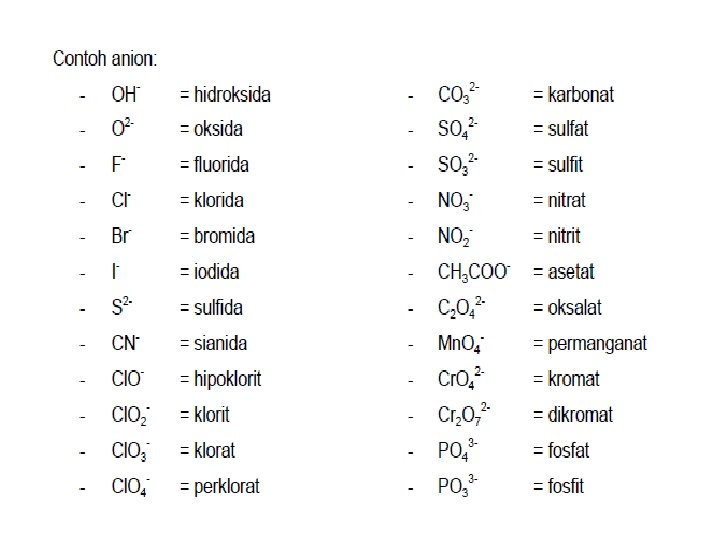 Contoh anion:

- $OH^-$ = hidroksida
- $O^{2-}$ = oksida
- $F^-$ = fluorida
- $Cl^-$ = klorida
- $Br^-$ = bromida
- $I^-$ = iodida
- $S^{2-}$ = sulfida
- $CN^-$ = sianida
- $ClO^-$ = hipoklorit
- $ClO_2^-$ = klorit
- $ClO_3^-$ = klorat
- $ClO_4^-$ = perklorat

- $CO_3^{2-}$ = karbonat
- $SO_4^{2-}$ = sulfat
- $SO_3^{2-}$ = sulfit
- $NO_3^-$ = nitrat
- $NO_2^-$ = nitrit
- $CH_3COO^-$ = asetat
- $C_2O_4^{2-}$ = oksalat
- $MnO_4^-$ = permanganat
- $CrO_4^{2-}$ = kromat
- $Cr_2O_7^{2-}$ = dikromat
- $PO_4^{3-}$ = fosfat
- $PO_3^{3-}$ = fosfit